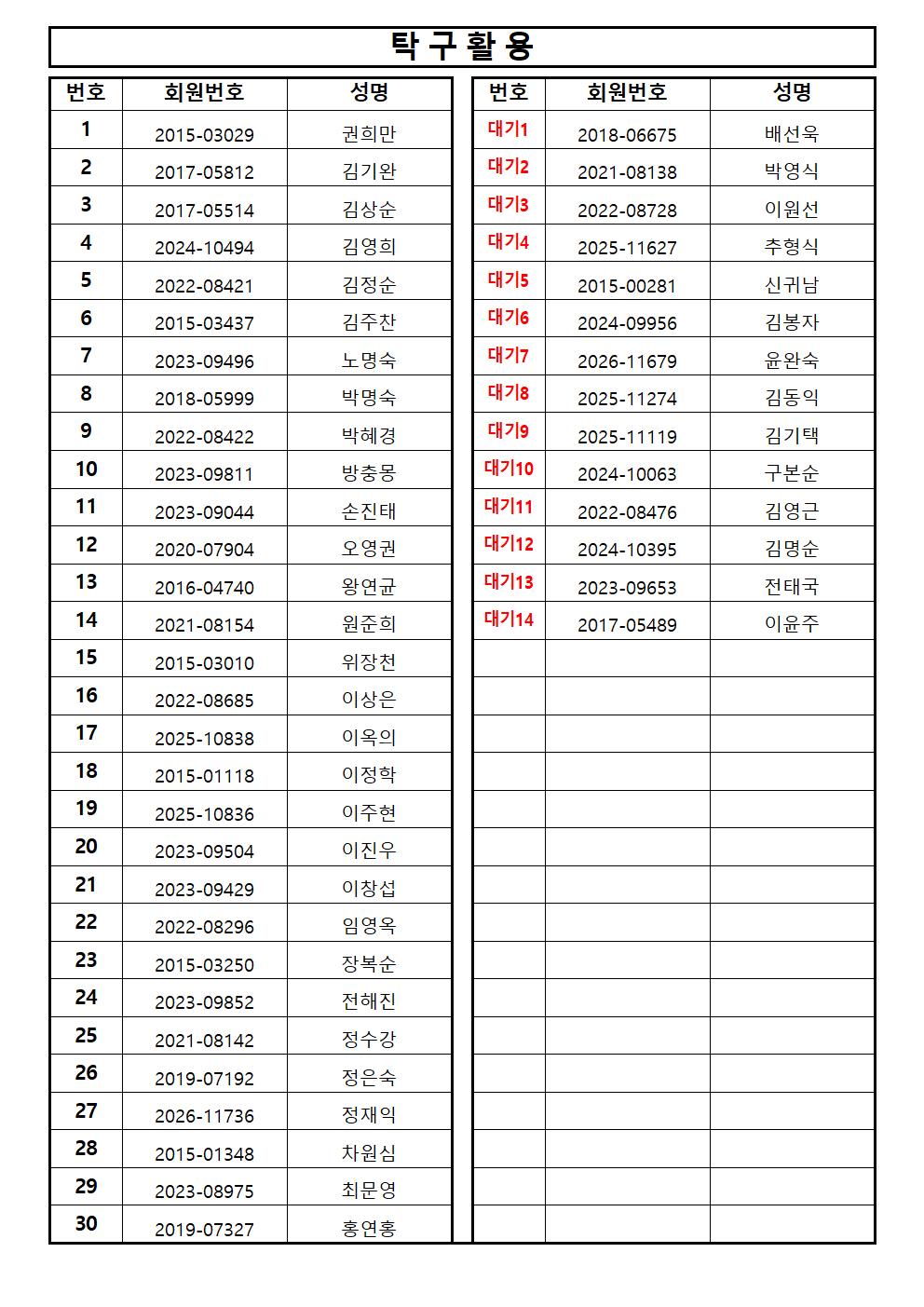 탁 구 활 용

| 번호 | 회원번호 | 성명 |
|---|---|---|
| 1 | 2015-03029 | 권희만 |
| 2 | 2017-05812 | 김기완 |
| 3 | 2017-05514 | 김상순 |
| 4 | 2024-10494 | 김영희 |
| 5 | 2022-08421 | 김정순 |
| 6 | 2015-03437 | 김주찬 |
| 7 | 2023-09496 | 노명숙 |
| 8 | 2018-05999 | 박명숙 |
| 9 | 2022-08422 | 박혜경 |
| 10 | 2023-09811 | 방충몽 |
| 11 | 2023-09044 | 손진태 |
| 12 | 2020-07904 | 오영권 |
| 13 | 2016-04740 | 왕연균 |
| 14 | 2021-08154 | 원준희 |
| 15 | 2015-03010 | 위장천 |
| 16 | 2022-08685 | 이상은 |
| 17 | 2025-10838 | 이옥의 |
| 18 | 2015-01118 | 이정학 |
| 19 | 2025-10836 | 이주현 |
| 20 | 2023-09504 | 이진우 |
| 21 | 2023-09429 | 이창섭 |
| 22 | 2022-08296 | 임영옥 |
| 23 | 2015-03250 | 장복순 |
| 24 | 2023-09852 | 전해진 |
| 25 | 2021-08142 | 정수강 |
| 26 | 2019-07192 | 정은숙 |
| 27 | 2026-11736 | 정재익 |
| 28 | 2015-01348 | 차원심 |
| 29 | 2023-08975 | 최문영 |
| 30 | 2019-07327 | 홍연홍 |

| 번호 | 회원번호 | 성명 |
|---|---|---|
| 대기1 | 2018-06675 | 배선욱 |
| 대기2 | 2021-08138 | 박영식 |
| 대기3 | 2022-08728 | 이원선 |
| 대기4 | 2025-11627 | 추형식 |
| 대기5 | 2015-00281 | 신귀남 |
| 대기6 | 2024-09956 | 김봉자 |
| 대기7 | 2026-11679 | 윤완숙 |
| 대기8 | 2025-11274 | 김동익 |
| 대기9 | 2025-11119 | 김기택 |
| 대기10 | 2024-10063 | 구본순 |
| 대기11 | 2022-08476 | 김영근 |
| 대기12 | 2024-10395 | 김명순 |
| 대기13 | 2023-09653 | 전태국 |
| 대기14 | 2017-05489 | 이윤주 |